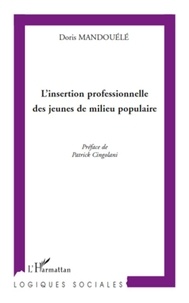 Doris MANDOUÉLÉ

L'insertion professionnelle des jeunes de milieu populaire

Préface de
Patrick Cingolani

L'Harmattan

LOGIQUES SOCIALES